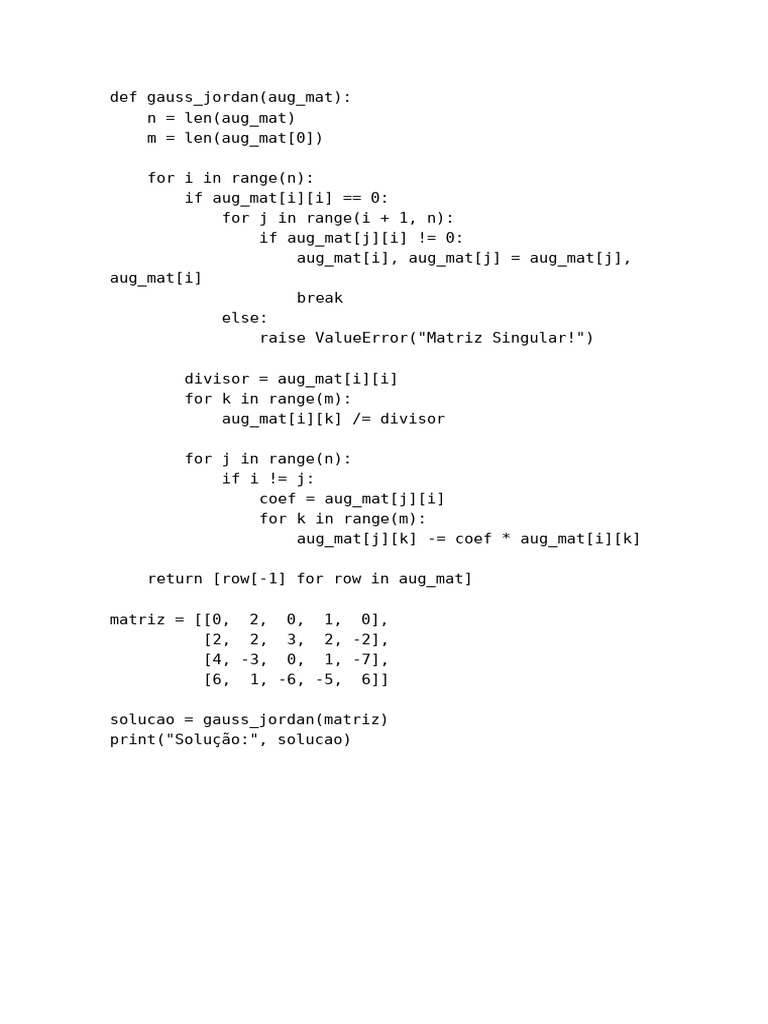 def gauss_jordan(aug_mat):
    n = len(aug_mat)
    m = len(aug_mat[0])

    for i in range(n):
        if aug_mat[i][i] == 0:
            for j in range(i + 1, n):
                if aug_mat[j][i] != 0:
                    aug_mat[i], aug_mat[j] = aug_mat[j], aug_mat[i]
                    break
            else:
                raise ValueError("Matriz Singular!")

        divisor = aug_mat[i][i]
        for k in range(m):
            aug_mat[i][k] /= divisor

        for j in range(n):
            if i != j:
                coef = aug_mat[j][i]
                for k in range(m):
                    aug_mat[j][k] -= coef * aug_mat[i][k]

    return [row[-1] for row in aug_mat]

matriz = [[0,  2,  0,  1,  0],
          [2,  2,  3,  2, -2],
          [4, -3,  0,  1, -7],
          [6,  1, -6, -5,  6]]

solucao = gauss_jordan(matriz)
print("Solução:", solucao)